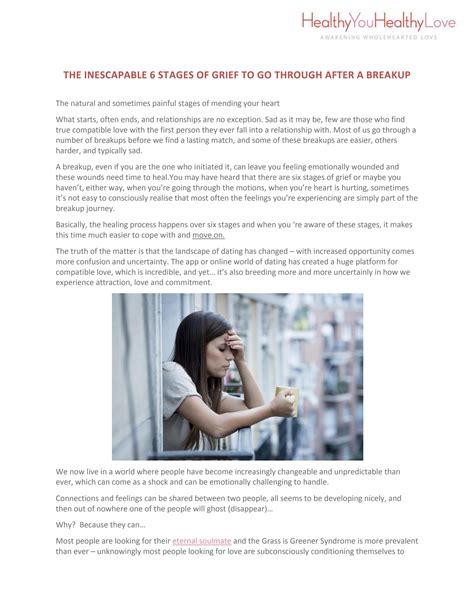 HealthyYouHealthyLove
AWAKENING WHOLEHEARTED LOVE

THE INESCAPABLE 6 STAGES OF GRIEF TO GO THROUGH AFTER A BREAKUP

The natural and sometimes painful stages of mending your heart

What starts, often ends, and relationships are no exception. Sad as it may be, few are those who find true compatible love with the first person they ever fall into a relationship with. Most of us go through a number of breakups before we find a lasting match, and some of these breakups are easier, others harder, and typically sad.

A breakup, even if you are the one who initiated it, can leave you feeling emotionally wounded and these wounds need time to heal.You may have heard that there are six stages of grief or maybe you haven't, either way, when you're going through the motions, when you're heart is hurting, sometimes it's not easy to consciously realise that most often the feelings you're experiencing are simply part of the breakup journey.

Basically, the healing process happens over six stages and when you 're aware of these stages, it makes this time much easier to cope with and move on.

The truth of the matter is that the landscape of dating has changed – with increased opportunity comes more confusion and uncertainty. The app or online world of dating has created a huge platform for compatible love, which is incredible, and yet... it's also breeding more and more uncertainly in how we experience attraction, love and commitment.

We now live in a world where people have become increasingly changeable and unpredictable than ever, which can come as a shock and can be emotionally challenging to handle.

Connections and feelings can be shared between two people, all seems to be developing nicely, and then out of nowhere one of the people will ghost (disappear)...

Why? Because they can...

Most people are looking for their eternal soulmate and the Grass is Greener Syndrome is more prevalent than ever – unknowingly most people looking for love are subconsciously conditioning themselves to